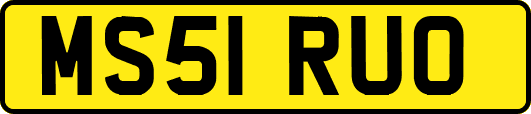 MS51 RUO